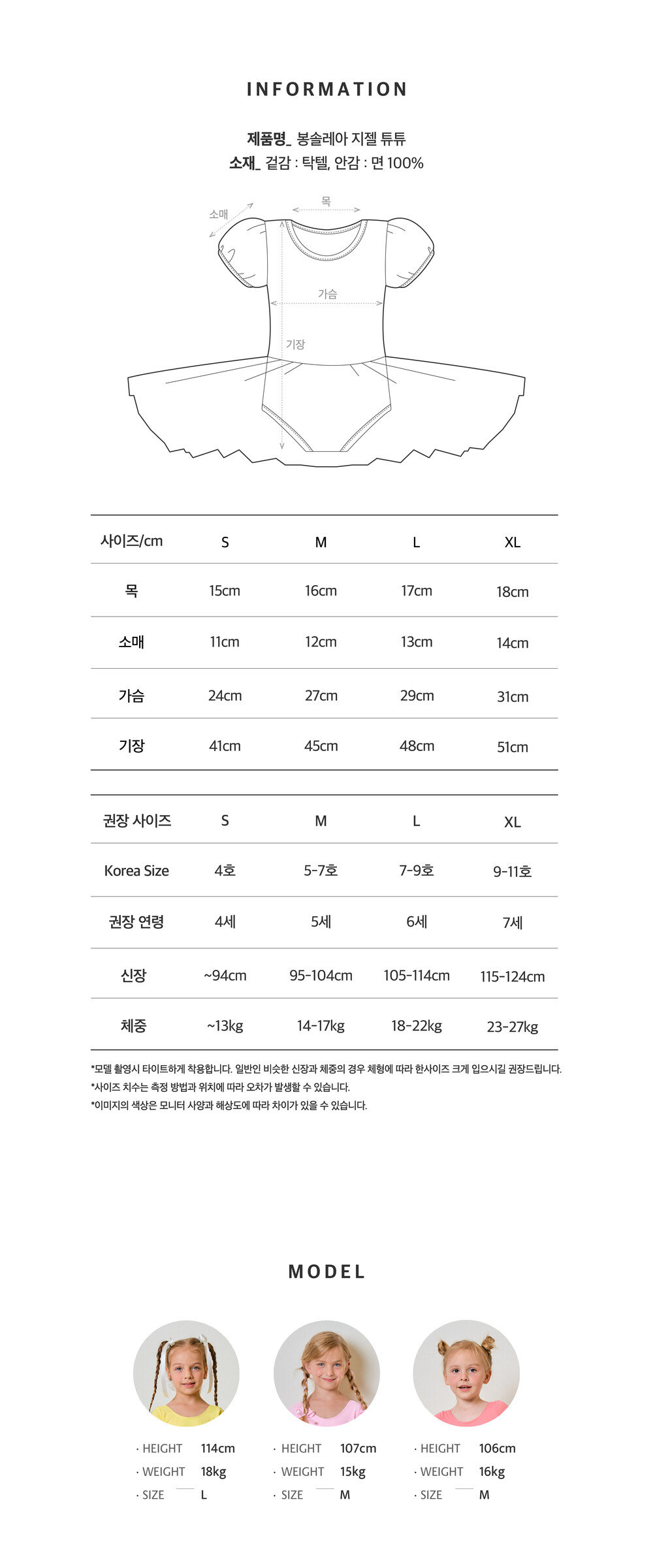 INFORMATION

제품명_ 봉솔레아 지젤 튜튜
소재_ 겉감 : 탁텔, 안감 : 면 100%

소매
목
가슴
기장

| 사이즈/cm | S | M | L | XL |
|---|---|---|---|---|
| 목 | 15cm | 16cm | 17cm | 18cm |
| 소매 | 11cm | 12cm | 13cm | 14cm |
| 가슴 | 24cm | 27cm | 29cm | 31cm |
| 기장 | 41cm | 45cm | 48cm | 51cm |

| 권장 사이즈 | S | M | L | XL |
|---|---|---|---|---|
| Korea Size | 4호 | 5-7호 | 7-9호 | 9-11호 |
| 권장 연령 | 4세 | 5세 | 6세 | 7세 |
| 신장 | ~94cm | 95-104cm | 105-114cm | 115-124cm |
| 체중 | ~13kg | 14-17kg | 18-22kg | 23-27kg |

*모델 촬영시 타이트하게 착용합니다. 일반인 비슷한 신장과 체중의 경우 체형에 따라 한사이즈 크게 입으시길 권장드립니다.
*사이즈 치수는 측정 방법과 위치에 따라 오차가 발생할 수 있습니다.
*이미지의 색상은 모니터 사양과 해상도에 따라 차이가 있을 수 있습니다.

MODEL

· HEIGHT 114cm
· WEIGHT 18kg
· SIZE L

· HEIGHT 107cm
· WEIGHT 15kg
· SIZE M

· HEIGHT 106cm
· WEIGHT 16kg
· SIZE M